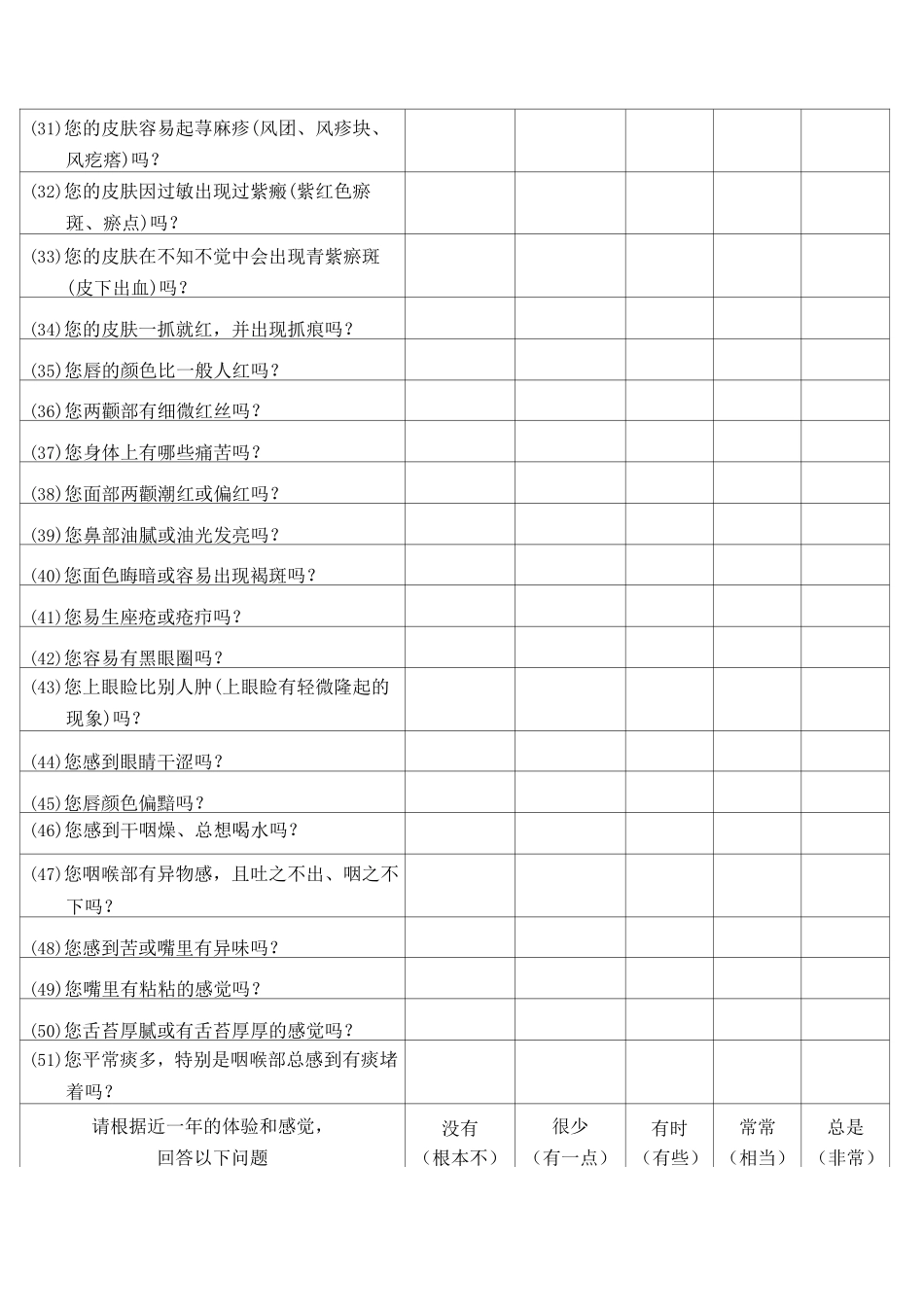 | | | | | | |
|---|---|---|---|---|---|
| (31)您的皮肤容易起荨麻疹(风团、风疹块、风疙瘩)吗？ | | | | | |
| (32)您的皮肤因过敏出现过紫癜(紫红色瘀斑、瘀点)吗？ | | | | | |
| (33)您的皮肤在不知不觉中会出现青紫瘀斑(皮下出血)吗？ | | | | | |
| (34)您的皮肤一抓就红，并出现抓痕吗？ | | | | | |
| (35)您唇的颜色比一般人红吗？ | | | | | |
| (36)您两颧部有细微红丝吗？ | | | | | |
| (37)您身体上有哪些痛苦吗？ | | | | | |
| (38)您面部两颧潮红或偏红吗？ | | | | | |
| (39)您鼻部油腻或油光发亮吗？ | | | | | |
| (40)您面色晦暗或容易出现褐斑吗？ | | | | | |
| (41)您易生座疮或疮疖吗？ | | | | | |
| (42)您容易有黑眼圈吗？ | | | | | |
| (43)您上眼睑比别人肿(上眼睑有轻微隆起的现象)吗？ | | | | | |
| (44)您感到眼睛干涩吗？ | | | | | |
| (45)您唇颜色偏黯吗？ | | | | | |
| (46)您感到干咽燥、总想喝水吗？ | | | | | |
| (47)您咽喉部有异物感，且吐之不出、咽之不下吗？ | | | | | |
| (48)您感到苦或嘴里有异味吗？ | | | | | |
| (49)您嘴里有粘粘的感觉吗？ | | | | | |
| (50)您舌苔厚腻或有舌苔厚厚的感觉吗？ | | | | | |
| (51)您平常痰多，特别是咽喉部总感到有痰堵着吗？ | | | | | |
| 请根据近一年的体验和感觉，回答以下问题 | 没有（根本不） | 很少（有一点） | 有时（有些） | 常常（相当） | 总是（非常） |